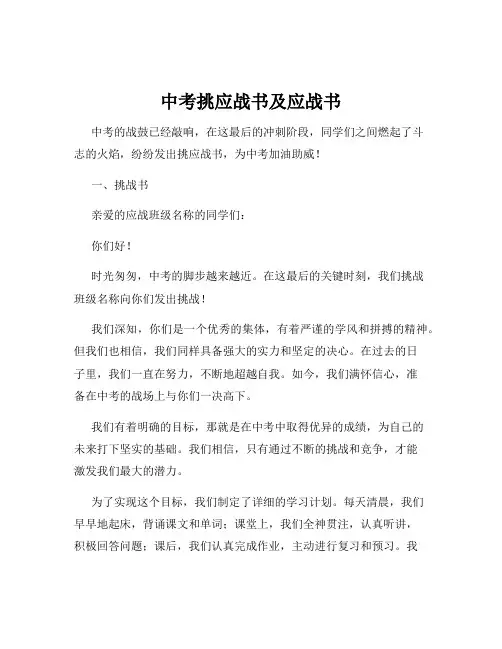 中考挑应战书及应战书

中考的战鼓已经敲响，在这最后的冲刺阶段，同学们之间燃起了斗志的火焰，纷纷发出挑应战书，为中考加油助威！

一、挑战书

亲爱的应战班级名称的同学们：

你们好！

时光匆匆，中考的脚步越来越近。在这最后的关键时刻，我们挑战班级名称向你们发出挑战！

我们深知，你们是一个优秀的集体，有着严谨的学风和拼搏的精神。但我们也相信，我们同样具备强大的实力和坚定的决心。在过去的日子里，我们一直在努力，不断地超越自我。如今，我们满怀信心，准备在中考的战场上与你们一决高下。

我们有着明确的目标，那就是在中考中取得优异的成绩，为自己的未来打下坚实的基础。我们相信，只有通过不断的挑战和竞争，才能激发我们最大的潜力。

为了实现这个目标，我们制定了详细的学习计划。每天清晨，我们早早地起床，背诵课文和单词；课堂上，我们全神贯注，认真听讲，积极回答问题；课后，我们认真完成作业，主动进行复习和预习。我